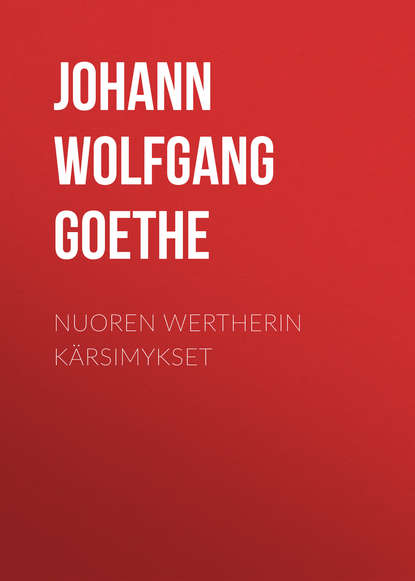 JOHANN WOLFGANG GOETHE

NUOREN WERTHERIN KÄRSIMYKSET